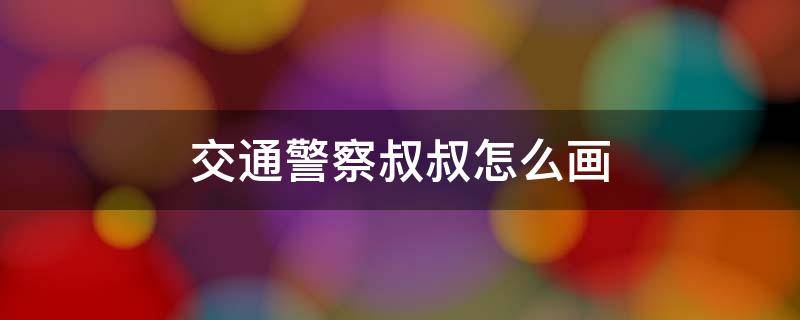 交通警察叔叔怎么画